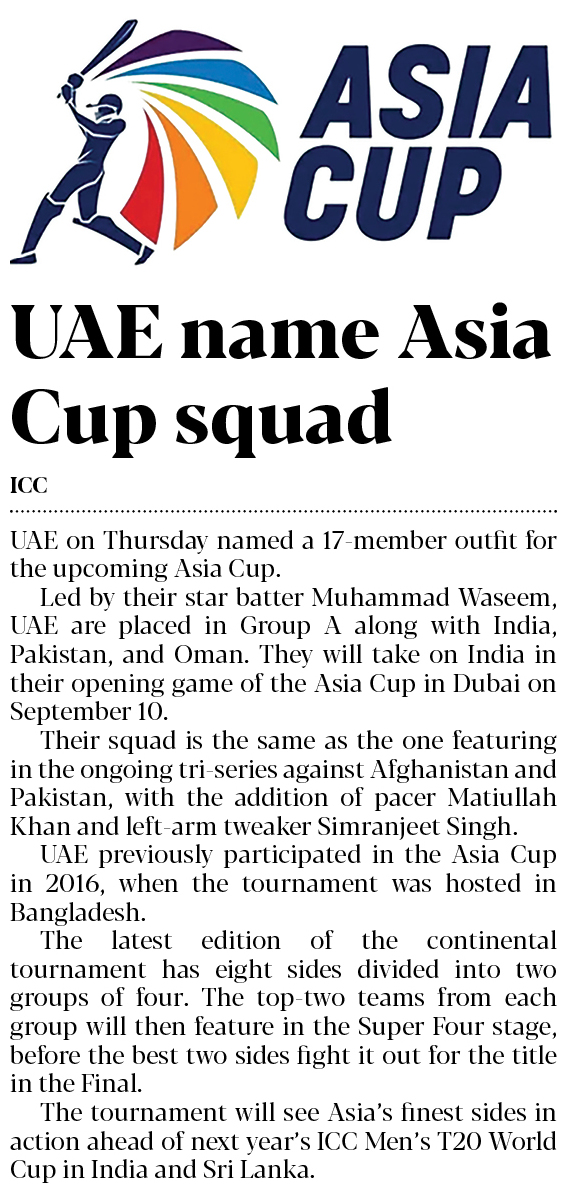 ASIA CUP

UAE name Asia Cup squad

ICC

UAE on Thursday named a 17-member outfit for the upcoming Asia Cup.

Led by their star batter Muhammad Waseem, UAE are placed in Group A along with India, Pakistan, and Oman. They will take on India in their opening game of the Asia Cup in Dubai on September 10.

Their squad is the same as the one featuring in the ongoing tri-series against Afghanistan and Pakistan, with the addition of pacer Matiullah Khan and left-arm tweaker Simranjeet Singh.

UAE previously participated in the Asia Cup in 2016, when the tournament was hosted in Bangladesh.

The latest edition of the continental tournament has eight sides divided into two groups of four. The top-two teams from each group will then feature in the Super Four stage, before the best two sides fight it out for the title in the Final.

The tournament will see Asia's finest sides in action ahead of next year's ICC Men's T20 World Cup in India and Sri Lanka.